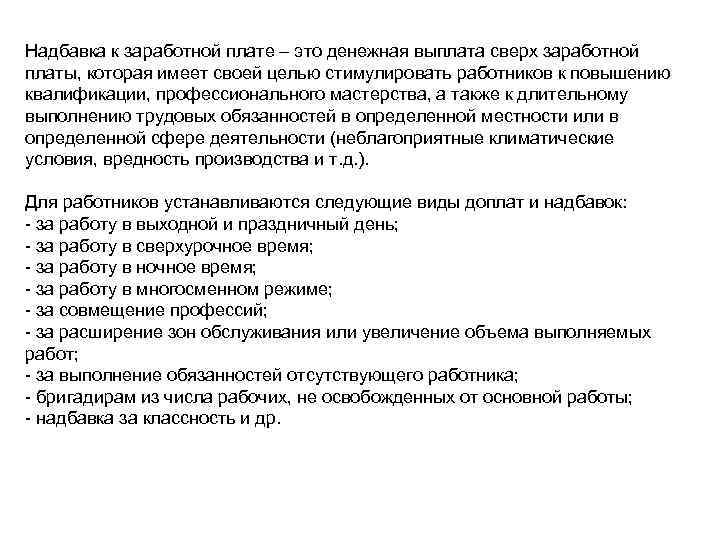 Надбавка к заработной плате – это денежная выплата сверх заработной платы, которая имеет своей целью стимулировать работников к повышению квалификации, профессионального мастерства, а также к длительному выполнению трудовых обязанностей в определенной местности или в определенной сфере деятельности (неблагоприятные климатические условия, вредность производства и т.д.).

Для работников устанавливаются следующие виды доплат и надбавок:
- за работу в выходной и праздничный день;
- за работу в сверхурочное время;
- за работу в ночное время;
- за работу в многосменном режиме;
- за совмещение профессий;
- за расширение зон обслуживания или увеличение объема выполняемых работ;
- за выполнение обязанностей отсутствующего работника;
- бригадирам из числа рабочих, не освобожденных от основной работы;
- надбавка за классность и др.